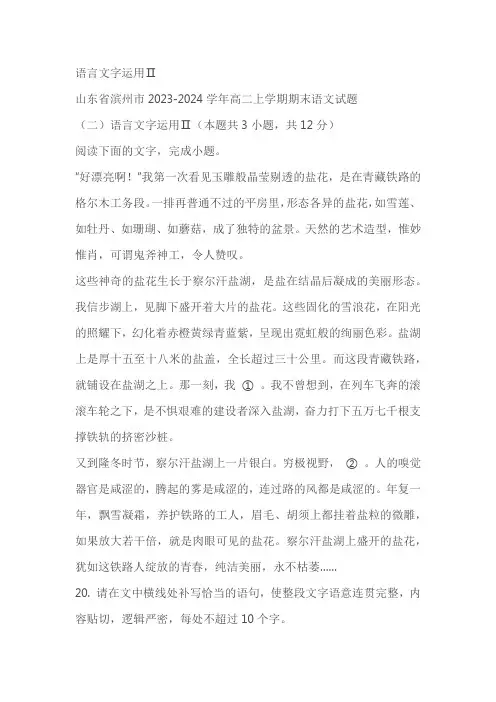 语言文字运用Ⅱ

山东省滨州市 2023-2024 学年高二上学期期末语文试题

（二）语言文字运用Ⅱ（本题共 3 小题，共 12 分）

阅读下面的文字，完成小题。

"好漂亮啊！"我第一次看见玉雕般晶莹剔透的盐花，是在青藏铁路的格尔木工务段。一排再普通不过的平房里，形态各异的盐花，如雪莲、如牡丹、如珊瑚、如蘑菇，成了独特的盆景。天然的艺术造型，惟妙惟肖，可谓鬼斧神工，令人赞叹。

这些神奇的盐花生长于察尔汗盐湖，是盐在结晶后凝成的美丽形态。我信步湖上，见脚下盛开着大片的盐花。这些固化的雪浪花，在阳光的照耀下，幻化着赤橙黄绿青蓝紫，呈现出霓虹般的绚丽色彩。盐湖上是厚十五至十八米的盐盖，全长超过三十公里。而这段青藏铁路，就铺设在盐湖之上。那一刻，我 ① 。我不曾想到，在列车飞奔的滚滚车轮之下，是不惧艰难的建设者深入盐湖，奋力打下五万七千根支撑铁轨的挤密沙桩。

又到隆冬时节，察尔汗盐湖上一片银白。穷极视野， ② 。人的嗅觉器官是咸涩的，腾起的雾是咸涩的，连过路的风都是咸涩的。年复一年，飘雪凝霜，养护铁路的工人，眉毛、胡须上都挂着盐粒的微雕，如果放大若干倍，就是肉眼可见的盐花。察尔汗盐湖上盛开的盐花，犹如这铁路人绽放的青春，纯洁美丽，永不枯萎……

20. 请在文中横线处补写恰当的语句，使整段文字语意连贯完整，内容贴切，逻辑严密，每处不超过 10 个字。